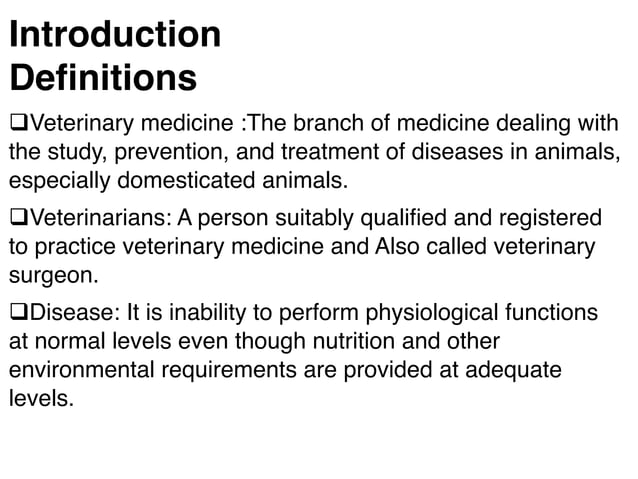 Introduction
Definitions

❑Veterinary medicine :The branch of medicine dealing with the study, prevention, and treatment of diseases in animals, especially domesticated animals.

❑Veterinarians: A person suitably qualified and registered to practice veterinary medicine and Also called veterinary surgeon.

❑Disease: It is inability to perform physiological functions at normal levels even though nutrition and other environmental requirements are provided at adequate levels.